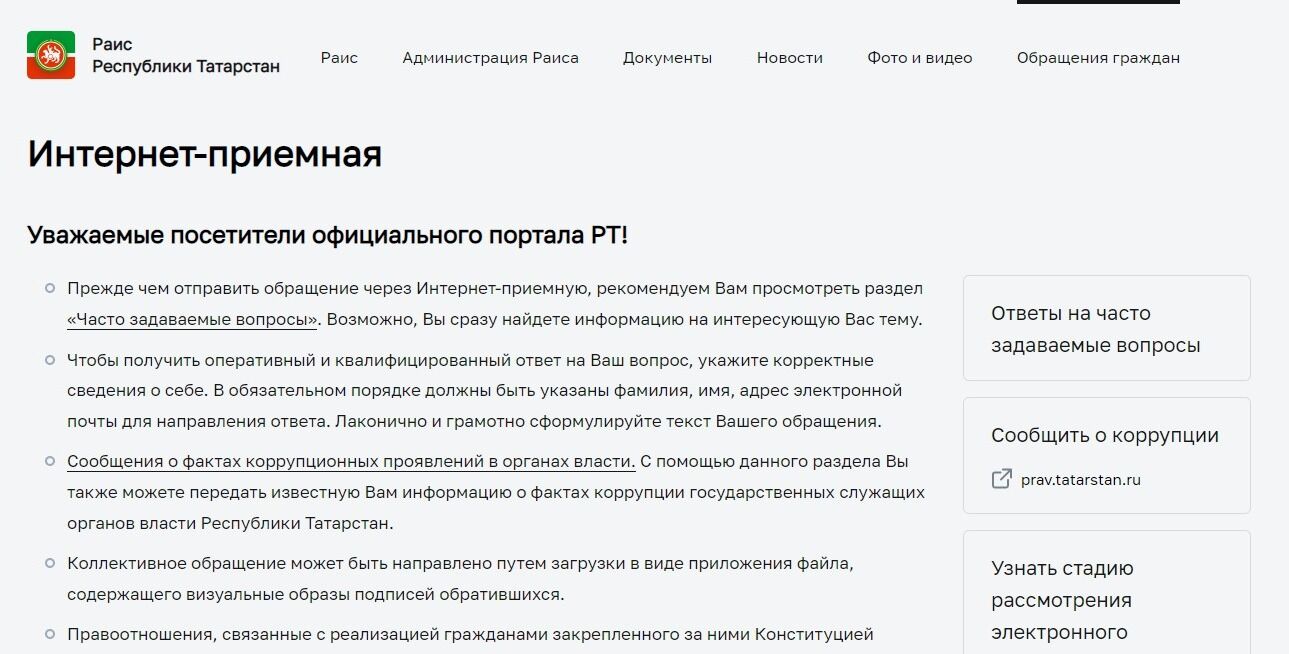 Раис
Республики Татарстан

Раис Администрация Раиса Документы Новости Фото и видео Обращения граждан

Интернет-приемная

Уважаемые посетители официального портала РТ!

Прежде чем отправить обращение через Интернет-приемную, рекомендуем Вам просмотреть раздел «Часто задаваемые вопросы». Возможно, Вы сразу найдете информацию на интересующую Вас тему.

Чтобы получить оперативный и квалифицированный ответ на Ваш вопрос, укажите корректные сведения о себе. В обязательном порядке должны быть указаны фамилия, имя, адрес электронной почты для направления ответа. Лаконично и грамотно сформулируйте текст Вашего обращения.

Сообщения о фактах коррупционных проявлений в органах власти. С помощью данного раздела Вы также можете передать известную Вам информацию о фактах коррупции государственных служащих органов власти Республики Татарстан.

Коллективное обращение может быть направлено путем загрузки в виде приложения файла, содержащего визуальные образы подписей обратившихся.

Правоотношения, связанные с реализацией гражданами закрепленного за ними Конституцией

Ответы на часто задаваемые вопросы

Сообщить о коррупции
prav.tatarstan.ru

Узнать стадию рассмотрения электронного